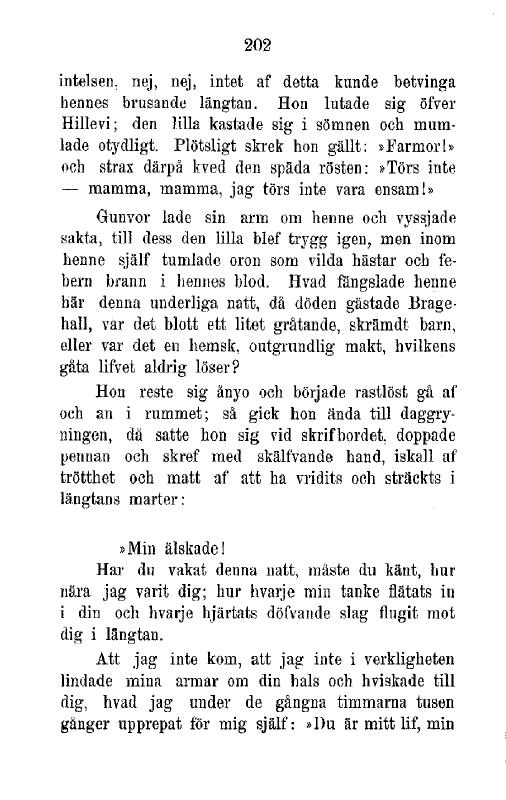 202

intelsen, nej, nej, intet af detta kunde betvinga hennes brusande längtan. Hon lutade sig öfver Hillevi; den lilla kastade sig i sömnen och mumlade otydligt. Plötsligt skrek hon gällt: »Farmor!» och strax därpå kved den späda rösten: »Törs inte — mamma, mamma, jag törs inte vara ensam!»

Gunvor lade sin arm om henne och vyssjade sakta, till dess den lilla blef trygg igen, men inom henne själf tumlade oron som vilda hästar och febern brann i hennes blod. Hvad fängslade henne här denna underliga natt, då döden gästade Bragehall, var det blott ett litet gråtande, skrämdt barn, eller var det en hemsk, outgrundlig makt, hvilkens gåta lifvet aldrig löser?

Hon reste sig ånyo och började rastlöst gå af och an i rummet; så gick hon ända till daggryningen, då satte hon sig vid skrifbordet, doppade pennan och skref med skälfvande hand, iskall af trötthet och matt af att ha vridits och sträckts i längtans marter:

»Min älskade!

Har du vakat denna natt, måste du känt, hur nära jag varit dig; hur hvarje min tanke flätats in i din och hvarje hjärtats döfvande slag flugit mot dig i längtan.

Att jag inte kom, att jag inte i verkligheten lindade mina armar om din hals och hviskade till dig, hvad jag under de gångna timmarna tusen gånger upprepat för mig själf: »Du är mitt lif, min